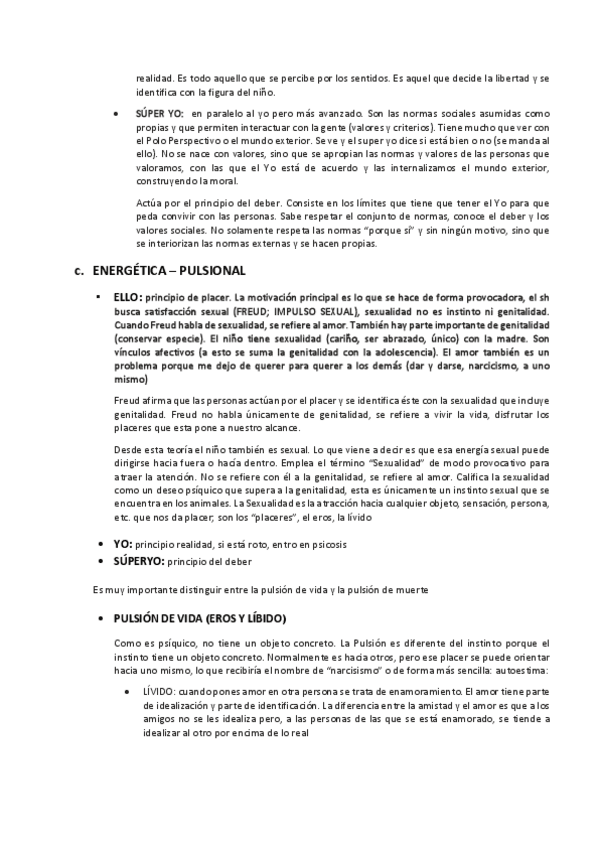 realidad. Es todo aquello que se percibe por los sentidos. Es aquel que decide la libertad y se identifica con la figura del niño.

• SÚPER YO: en paralelo al yo pero más avanzado. Son las normas sociales asumidas como propias y que permiten interactuar con la gente (valores y criterios). Tiene mucho que ver con el Polo Perspectivo o el mundo exterior. Se ve y el super yo dice si está bien o no (se manda al ello). No se nace con valores, sino que se apropian las normas y valores de las personas que valoramos, con las que el Yo está de acuerdo y las internalizamos el mundo exterior, construyendo la moral.

Actúa por el principio del deber. Consiste en los límites que tiene que tener el Yo para que peda convivir con las personas. Sabe respetar el conjunto de normas, conoce el deber y los valores sociales. No solamente respeta las normas "porque sí" y sin ningún motivo, sino que se interiorizan las normas externas y se hacen propias.

c. ENERGÉTICA – PULSIONAL

▪ ELLO: principio de placer. La motivación principal es lo que se hace de forma provocadora, el sh busca satisfacción sexual (FREUD; IMPULSO SEXUAL), sexualidad no es instinto ni genitalidad. Cuando Freud habla de sexualidad, se refiere al amor. También hay parte importante de genitalidad (conservar especie). El niño tiene sexualidad (cariño, ser abrazado, único) con la madre. Son vínculos afectivos (a esto se suma la genitalidad con la adolescencia). El amor también es un problema porque me dejo de querer para querer a los demás (dar y darse, narcicismo, a uno mismo)

Freud afirma que las personas actúan por el placer y se identifica éste con la sexualidad que incluye genitalidad. Freud no habla únicamente de genitalidad, se refiere a vivir la vida, disfrutar los placeres que esta pone a nuestro alcance.

Desde esta teoría el niño también es sexual. Lo que viene a decir es que esa energía sexual puede dirigirse hacia fuera o hacia dentro. Emplea el término "Sexualidad" de modo provocativo para atraer la atención. No se refiere con él a la genitalidad, se refiere al amor. Califica la sexualidad como un deseo psíquico que supera a la genitalidad, esta es únicamente un instinto sexual que se encuentra en los animales. La Sexualidad es la atracción hacia cualquier objeto, sensación, persona, etc. que nos da placer; son los "placeres", el eros, la lívido

• YO: principio realidad, si está roto, entro en psicosis
• SÚPERYO: principio del deber

Es muy importante distinguir entre la pulsión de vida y la pulsión de muerte

• PULSIÓN DE VIDA (EROS Y LÍBIDO)

Como es psíquico, no tiene un objeto concreto. La Pulsión es diferente del instinto porque el instinto tiene un objeto concreto. Normalmente es hacia otros, pero ese placer se puede orientar hacia uno mismo, lo que recibiría el nombre de "narcisismo" o de forma más sencilla: autoestima:

• LÍVIDO: cuando pones amor en otra persona se trata de enamoramiento. El amor tiene parte de idealización y parte de identificación. La diferencia entre la amistad y el amor es que a los amigos no se les idealiza pero, a las personas de las que se está enamorado, se tiende a idealizar al otro por encima de lo real